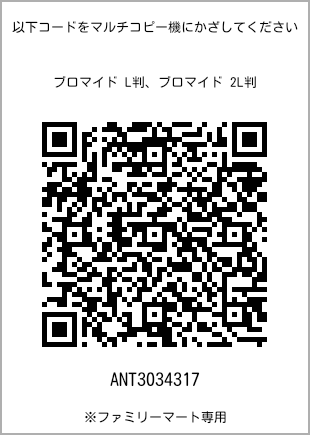 以下コードをマルチコピー機にかざしてください

ブロマイド L判、ブロマイド 2L判

ANT3034317

※ファミリーマート専用